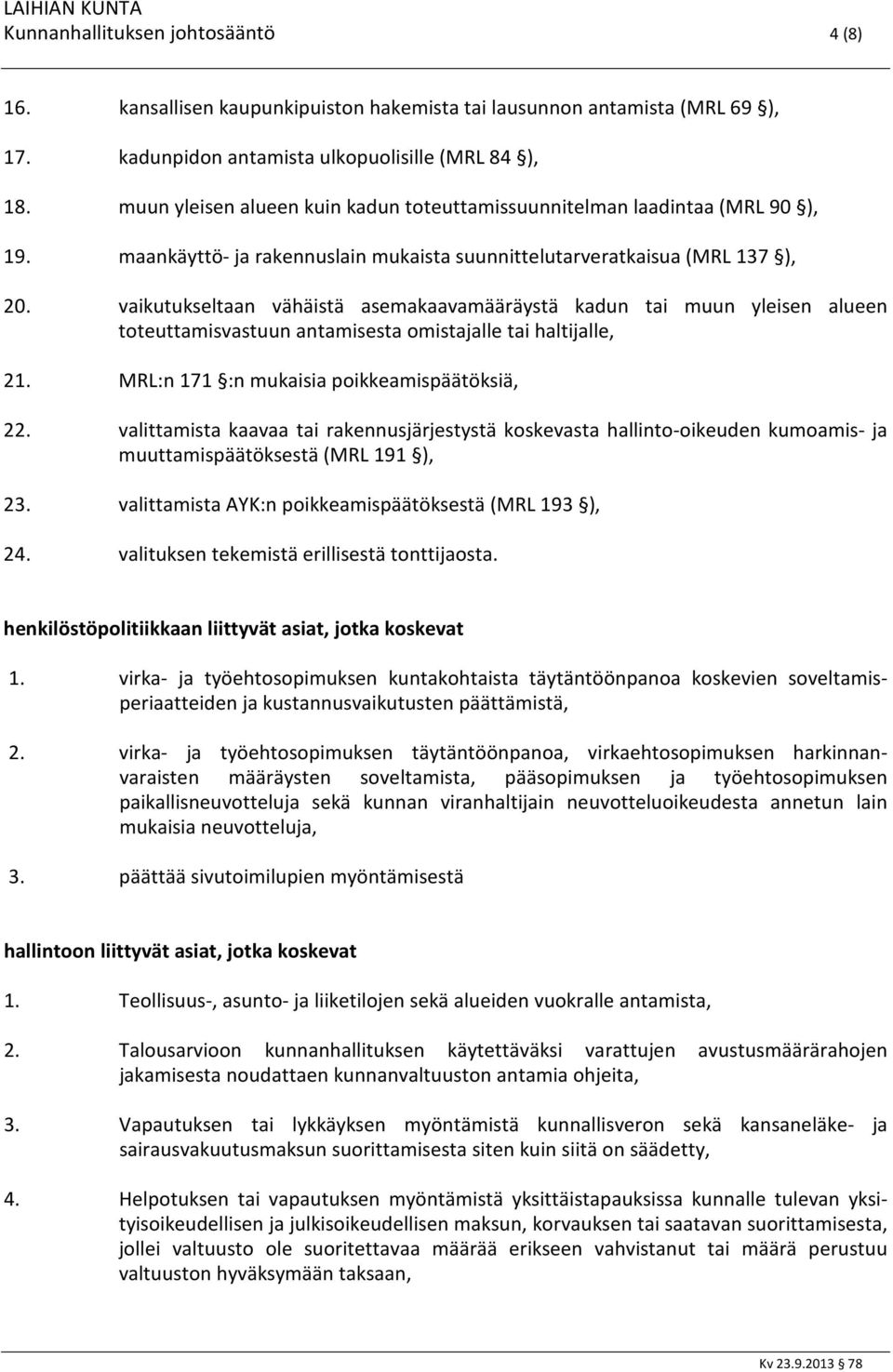 LAIHIAN KUNTA
Kunnanhallituksen johtosääntö 4 (8)

16. kansallisen kaupunkipuiston hakemista tai lausunnon antamista (MRL 69 §),

17. kadunpidon antamista ulkopuolisille (MRL 84 §),

18. muun yleisen alueen kuin kadun toteuttamissuunnitelman laadintaa (MRL 90 §),

19. maankäyttö- ja rakennuslain mukaista suunnittelutarveratkaisua (MRL 137 §),

20. vaikutukseltaan vähäistä asemakaavamääräystä kadun tai muun yleisen alueen toteuttamisvastuun antamisesta omistajalle tai haltijalle,

21. MRL:n 171 §:n mukaisia poikkeamispäätöksiä,

22. valittamista kaavaa tai rakennusjärjestystä koskevasta hallinto-oikeuden kumoamis- ja muuttamispäätöksestä (MRL 191 §),

23. valittamista AYK:n poikkeamispäätöksestä (MRL 193 §),

24. valituksen tekemistä erillisestä tonttijaosta.

henkilöstöpolitiikkaan liittyvät asiat, jotka koskevat

1. virka- ja työehtosopimuksen kuntakohtaista täytäntöönpanoa koskevien soveltamisperiaatteiden ja kustannusvaikutusten päättämistä,

2. virka- ja työehtosopimuksen täytäntöönpanoa, virkaehtosopimuksen harkinnanvaraisten määräysten soveltamista, pääsopimuksen ja työehtosopimuksen paikallisneuvotteluja sekä kunnan viranhaltijain neuvotteluoikeudesta annetun lain mukaisia neuvotteluja,

3. päättää sivutoimilupien myöntämisestä

hallintoon liittyvät asiat, jotka koskevat

1. Teollisuus-, asunto- ja liiketilojen sekä alueiden vuokralle antamista,

2. Talousarvioon kunnanhallituksen käytettäväksi varattujen avustusmäärärahojen jakamisesta noudattaen kunnanvaltuuston antamia ohjeita,

3. Vapautuksen tai lykkäyksen myöntämistä kunnallisveron sekä kansaneläke- ja sairausvakuutusmaksun suorittamisesta siten kuin siitä on säädetty,

4. Helpotuksen tai vapautuksen myöntämistä yksittäistapauksissa kunnalle tulevan yksityisoikeudellisen ja julkisoikeudellisen maksun, korvauksen tai saatavan suorittamisesta, jollei valtuusto ole suoritettavaa määrää erikseen vahvistanut tai määrä perustuu valtuuston hyväksymään taksaan,

Kv 23.9.2013 § 78